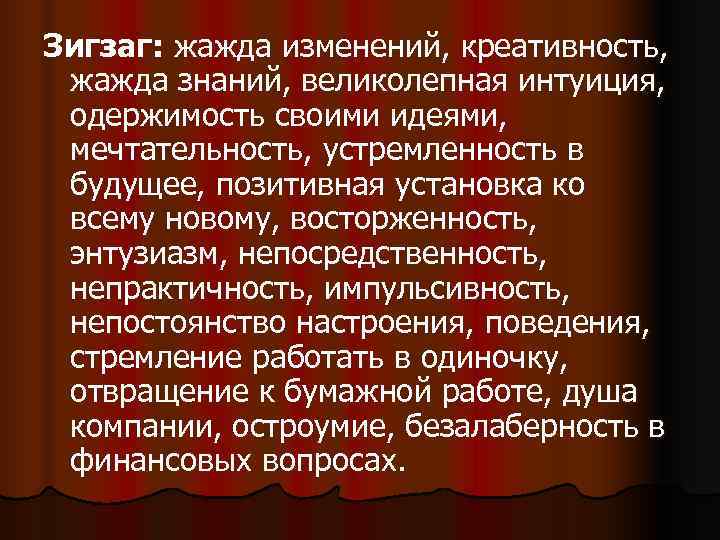 Зигзаг: жажда изменений, креативность, жажда знаний, великолепная интуиция, одержимость своими идеями, мечтательность, устремленность в будущее, позитивная установка ко всему новому, восторженность, энтузиазм, непосредственность, непрактичность, импульсивность, непостоянство настроения, поведения, стремление работать в одиночку, отвращение к бумажной работе, душа компании, остроумие, безалаберность в финансовых вопросах.